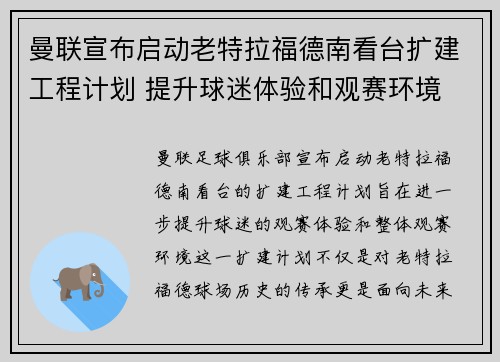 曼联宣布启动老特拉福德南看台扩建工程计划 提升球迷体验和观赛环境

曼联足球俱乐部宣布启动老特拉福德南看台的扩建工程计划旨在进一步提升球迷的观赛体验和整体观赛环境这一扩建计划不仅是对老特拉福德球场历史的传承更是面向未来